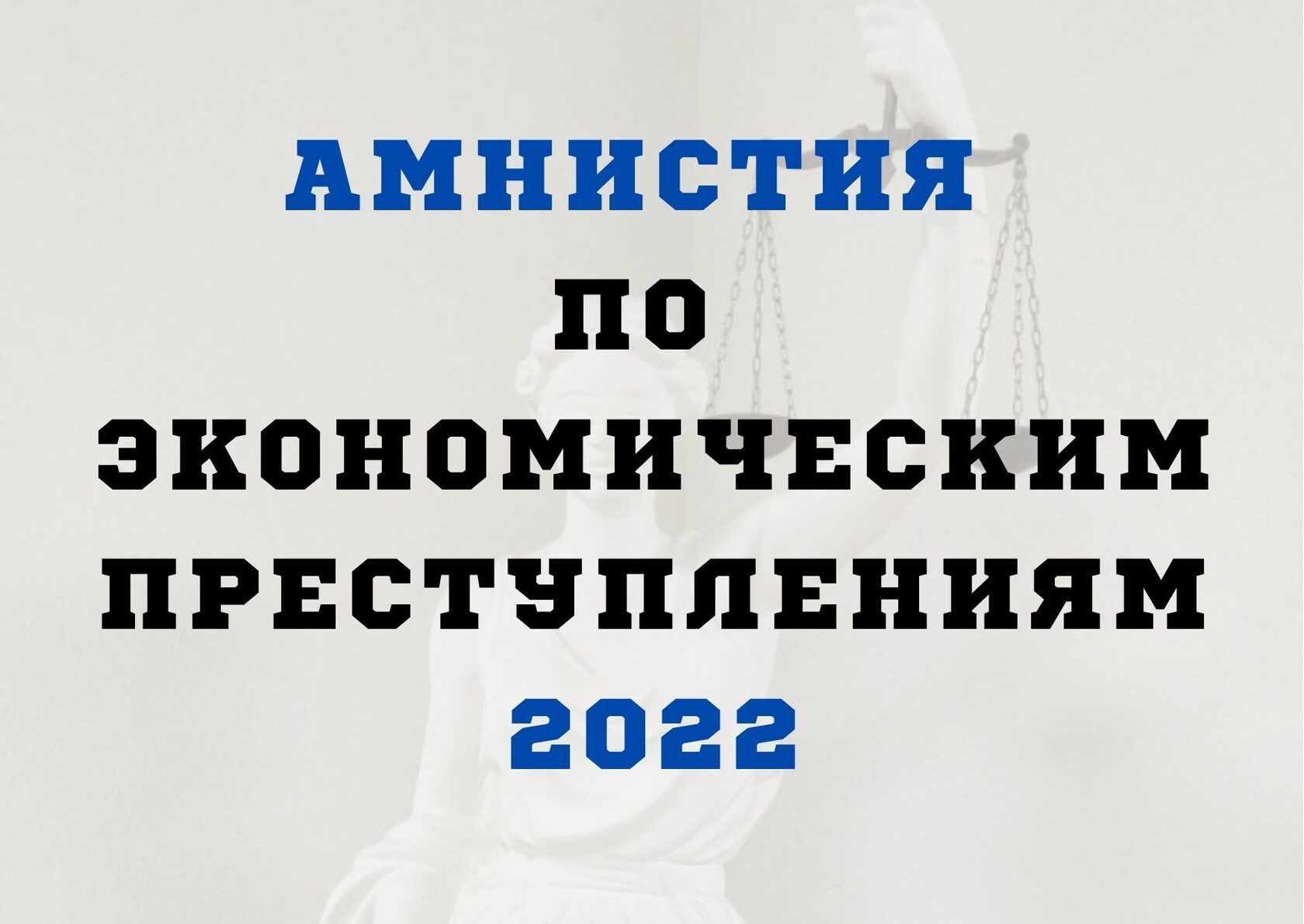 АМНИСТИЯ
ПО
ЭКОНОМИЧЕСКИМ
ПРЕСТУПЛЕНИЯМ
2022